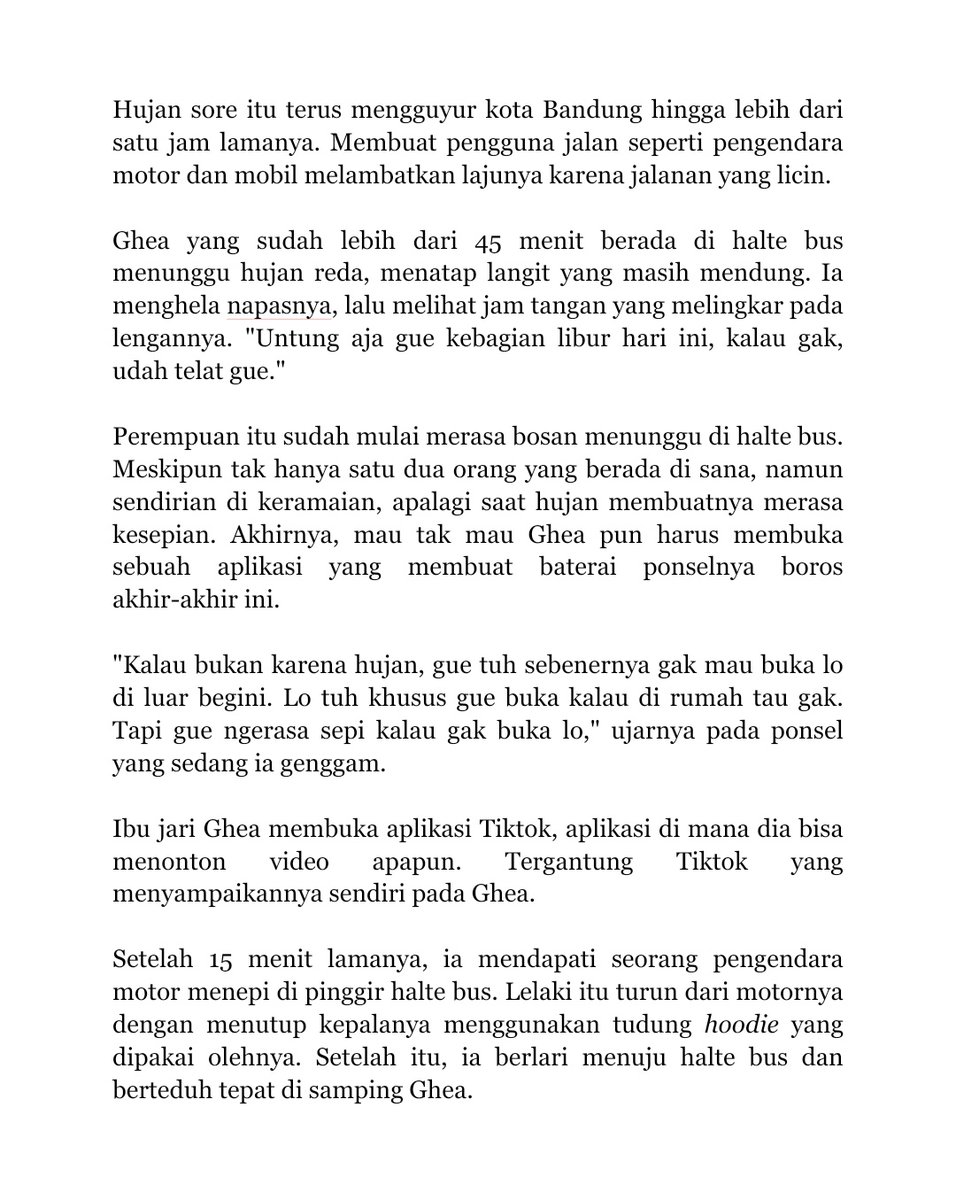 Hujan sore itu terus mengguyur kota Bandung hingga lebih dari satu jam lamanya. Membuat pengguna jalan seperti pengendara motor dan mobil melambatkan lajunya karena jalanan yang licin.

Ghea yang sudah lebih dari 45 menit berada di halte bus menunggu hujan reda, menatap langit yang masih mendung. Ia menghela napasnya, lalu melihat jam tangan yang melingkar pada lengannya. "Untung aja gue kebagian libur hari ini, kalau gak, udah telat gue."

Perempuan itu sudah mulai merasa bosan menunggu di halte bus. Meskipun tak hanya satu dua orang yang berada di sana, namun sendirian di keramaian, apalagi saat hujan membuatnya merasa kesepian. Akhirnya, mau tak mau Ghea pun harus membuka sebuah aplikasi yang membuat baterai ponselnya boros akhir-akhir ini.

"Kalau bukan karena hujan, gue tuh sebenernya gak mau buka lo di luar begini. Lo tuh khusus gue buka kalau di rumah tau gak. Tapi gue ngerasa sepi kalau gak buka lo," ujarnya pada ponsel yang sedang ia genggam.

Ibu jari Ghea membuka aplikasi Tiktok, aplikasi di mana dia bisa menonton video apapun. Tergantung Tiktok yang menyampaikannya sendiri pada Ghea.

Setelah 15 menit lamanya, ia mendapati seorang pengendara motor menepi di pinggir halte bus. Lelaki itu turun dari motornya dengan menutup kepalanya menggunakan tudung hoodie yang dipakai olehnya. Setelah itu, ia berlari menuju halte bus dan berteduh tepat di samping Ghea.